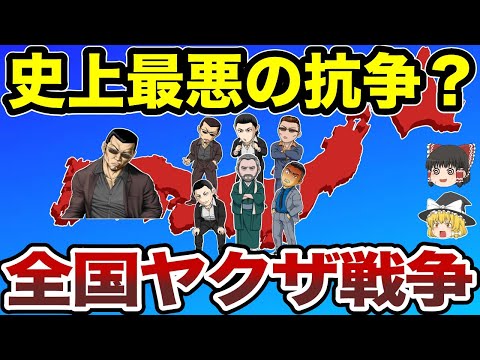 史上最悪の抗争？

全国ヤクザ戦争